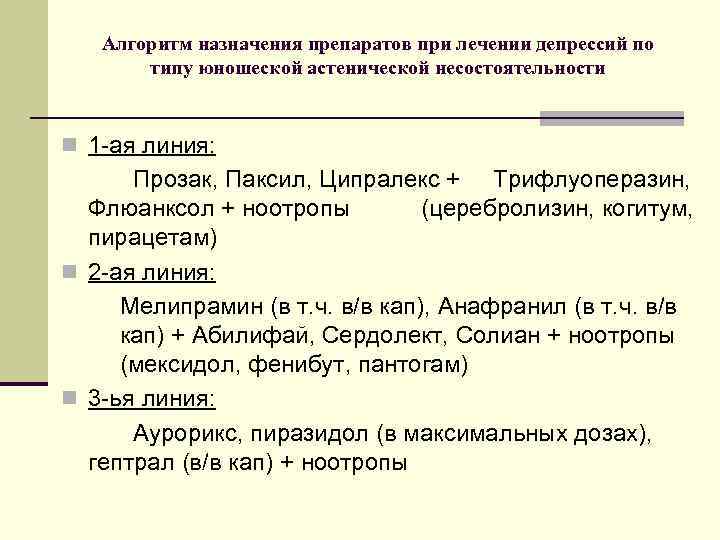 Алгоритм назначения препаратов при лечении депрессий по типу юношеской астенической несостоятельности

1-ая линия:

Прозак, Паксил, Ципралекс + Трифлуоперазин, Флюанксол + ноотропы (церебролизин, когитум, пирацетам)

2-ая линия:

Мелипрамин (в т.ч. в/в кап), Анафранил (в т.ч. в/в кап) + Абилифай, Сердолект, Солиан + ноотропы (мексидол, фенибут, пантогам)

3-ья линия:

Аурорикс, пиразидол (в максимальных дозах), гептрал (в/в кап) + ноотропы